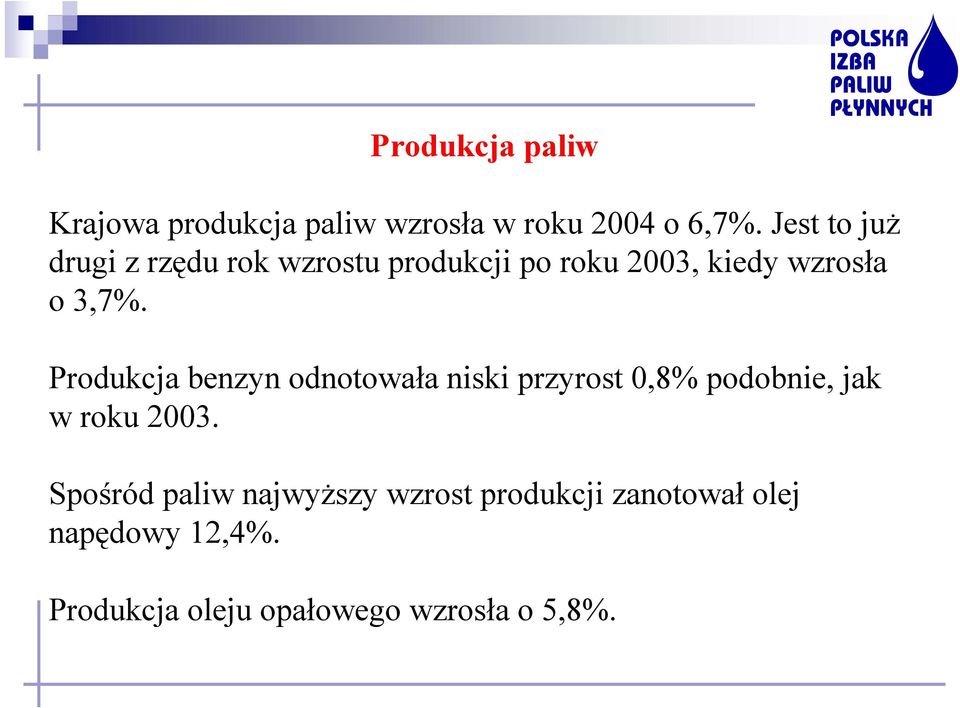 POLSKA IZBA PALIW PŁYNNYCH

Produkcja paliw

Krajowa produkcja paliw wzrosła w roku 2004 o 6,7%. Jest to już drugi z rzędu rok wzrostu produkcji po roku 2003, kiedy wzrosła o 3,7%.

Produkcja benzyn odnotowała niski przyrost 0,8% podobnie, jak w roku 2003.

Spośród paliw najwyższy wzrost produkcji zanotował olej napędowy 12,4%.

Produkcja oleju opałowego wzrosła o 5,8%.